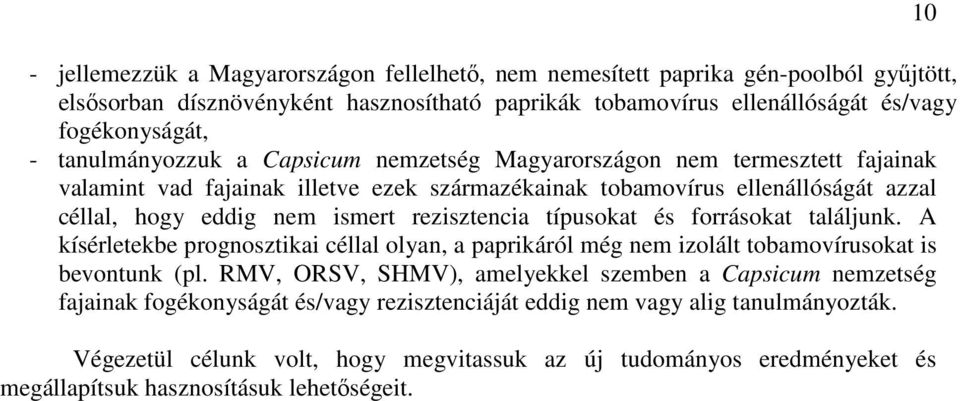 10

- jellemezzük a Magyarországon fellelhető, nem nemesített paprika gén-poolból gyűjtött, elsősorban dísznövényként hasznosítható paprikák tobamovírus ellenállóságát és/vagy fogékonyságát,
- tanulmányozzuk a Capsicum nemzetség Magyarországon nem termesztett fajainak valamint vad fajainak illetve ezek származékainak tobamovírus ellenállóságát azzal céllal, hogy eddig nem ismert rezisztencia típusokat és forrásokat találjunk. A kísérletekbe prognosztikai céllal olyan, a paprikáról még nem izolált tobamovírusokat is bevontunk (pl. RMV, ORSV, SHMV), amelyekkel szemben a Capsicum nemzetség fajainak fogékonyságát és/vagy rezisztenciáját eddig nem vagy alig tanulmányozták.

Végezetül célunk volt, hogy megvitassuk az új tudományos eredményeket és megállapítsuk hasznosításuk lehetőségeit.